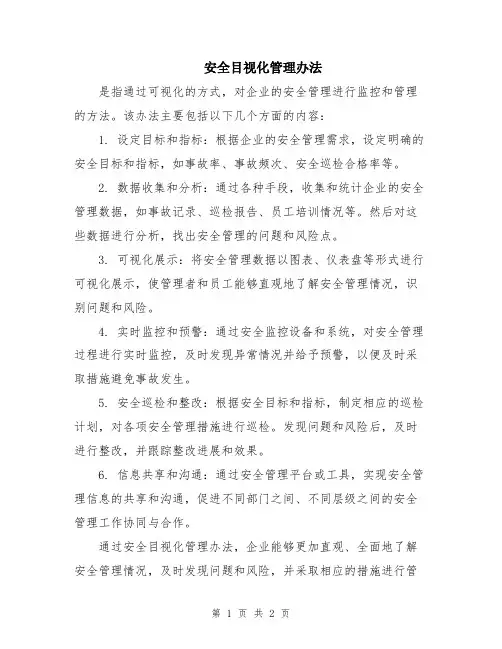 安全目视化管理办法

是指通过可视化的方式，对企业的安全管理进行监控和管理的方法。该办法主要包括以下几个方面的内容：

1. 设定目标和指标：根据企业的安全管理需求，设定明确的安全目标和指标，如事故率、事故频次、安全巡检合格率等。

2. 数据收集和分析：通过各种手段，收集和统计企业的安全管理数据，如事故记录、巡检报告、员工培训情况等。然后对这些数据进行分析，找出安全管理的问题和风险点。

3. 可视化展示：将安全管理数据以图表、仪表盘等形式进行可视化展示，使管理者和员工能够直观地了解安全管理情况，识别问题和风险。

4. 实时监控和预警：通过安全监控设备和系统，对安全管理过程进行实时监控，及时发现异常情况并给予预警，以便及时采取措施避免事故发生。

5. 安全巡检和整改：根据安全目标和指标，制定相应的巡检计划，对各项安全管理措施进行巡检。发现问题和风险后，及时进行整改，并跟踪整改进展和效果。

6. 信息共享和沟通：通过安全管理平台或工具，实现安全管理信息的共享和沟通，促进不同部门之间、不同层级之间的安全管理工作协同与合作。

通过安全目视化管理办法，企业能够更加直观、全面地了解安全管理情况，及时发现问题和风险，并采取相应的措施进行管

第 1 页 共 2 页